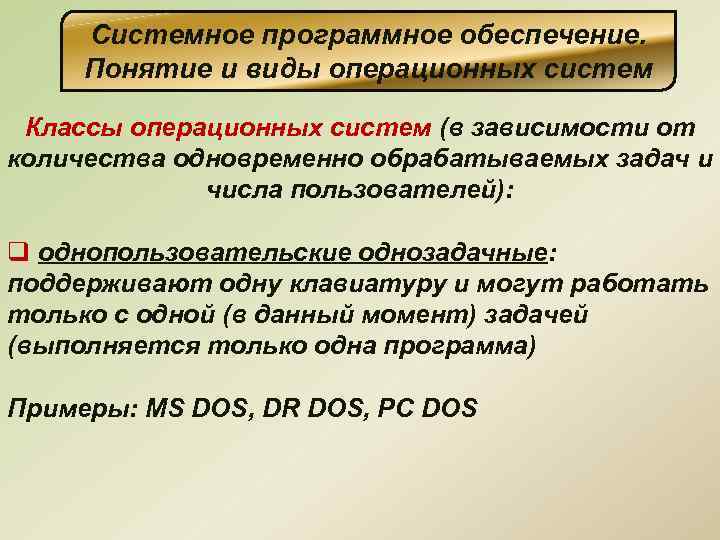 Системное программное обеспечение. Понятие и виды операционных систем

Классы операционных систем (в зависимости от количества одновременно обрабатываемых задач и числа пользователей):

❑ однопользовательские однозадачные: поддерживают одну клавиатуру и могут работать только с одной (в данный момент) задачей (выполняется только одна программа)

Примеры: MS DOS, DR DOS, PC DOS